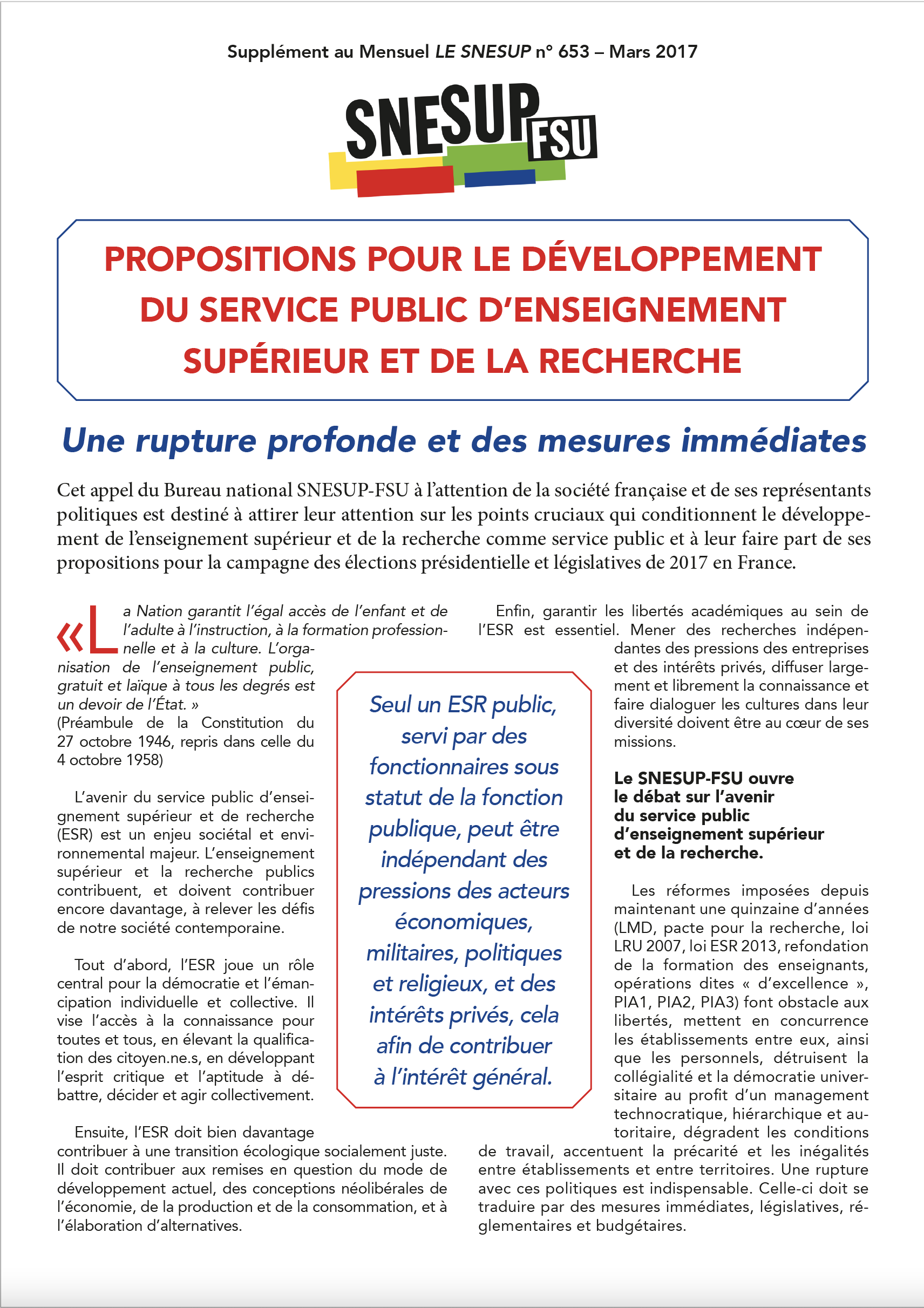 Supplément au Mensuel LE SNESUP n° 653 – Mars 2017

SNESUP FSU

PROPOSITIONS POUR LE DÉVELOPPEMENT DU SERVICE PUBLIC D'ENSEIGNEMENT SUPÉRIEUR ET DE LA RECHERCHE

Une rupture profonde et des mesures immédiates

Cet appel du Bureau national SNESUP-FSU à l'attention de la société française et de ses représentants politiques est destiné à attirer leur attention sur les points cruciaux qui conditionnent le développement de l'enseignement supérieur et de la recherche comme service public et à leur faire part de ses propositions pour la campagne des élections présidentielle et législatives de 2017 en France.

« La Nation garantit l'égal accès de l'enfant et de l'adulte à l'instruction, à la formation professionnelle et à la culture. L'organisation de l'enseignement public, gratuit et laïque à tous les degrés est un devoir de l'État. »
(Préambule de la Constitution du 27 octobre 1946, repris dans celle du 4 octobre 1958)

L'avenir du service public d'enseignement supérieur et de recherche (ESR) est un enjeu sociétal et environnemental majeur. L'enseignement supérieur et la recherche publics contribuent, et doivent contribuer encore davantage, à relever les défis de notre société contemporaine.

Tout d'abord, l'ESR joue un rôle central pour la démocratie et l'émancipation individuelle et collective. Il vise l'accès à la connaissance pour toutes et tous, en élevant la qualification des citoyen.ne.s, en développant l'esprit critique et l'aptitude à débattre, décider et agir collectivement.

Ensuite, l'ESR doit bien davantage contribuer à une transition écologique socialement juste. Il doit contribuer aux remises en question du mode de développement actuel, des conceptions néolibérales de l'économie, de la production et de la consommation, et à l'élaboration d'alternatives.

Seul un ESR public, servi par des fonctionnaires sous statut de la fonction publique, peut être indépendant des pressions des acteurs économiques, militaires, politiques et religieux, et des intérêts privés, cela afin de contribuer à l'intérêt général.

Enfin, garantir les libertés académiques au sein de l'ESR est essentiel. Mener des recherches indépendantes des pressions des entreprises et des intérêts privés, diffuser largement et librement la connaissance et faire dialoguer les cultures dans leur diversité doivent être au cœur de ses missions.

Le SNESUP-FSU ouvre le débat sur l'avenir du service public d'enseignement supérieur et de la recherche.

Les réformes imposées depuis maintenant une quinzaine d'années (LMD, pacte pour la recherche, loi LRU 2007, loi ESR 2013, refondation de la formation des enseignants, opérations dites « d'excellence », PIA1, PIA2, PIA3) font obstacle aux libertés, mettent en concurrence les établissements entre eux, ainsi que les personnels, détruisent la collégialité et la démocratie universitaire au profit d'un management technocratique, hiérarchique et autoritaire, dégradent les conditions de travail, accentuent la précarité et les inégalités entre établissements et entre territoires. Une rupture avec ces politiques est indispensable. Celle-ci doit se traduire par des mesures immédiates, législatives, réglementaires et budgétaires.